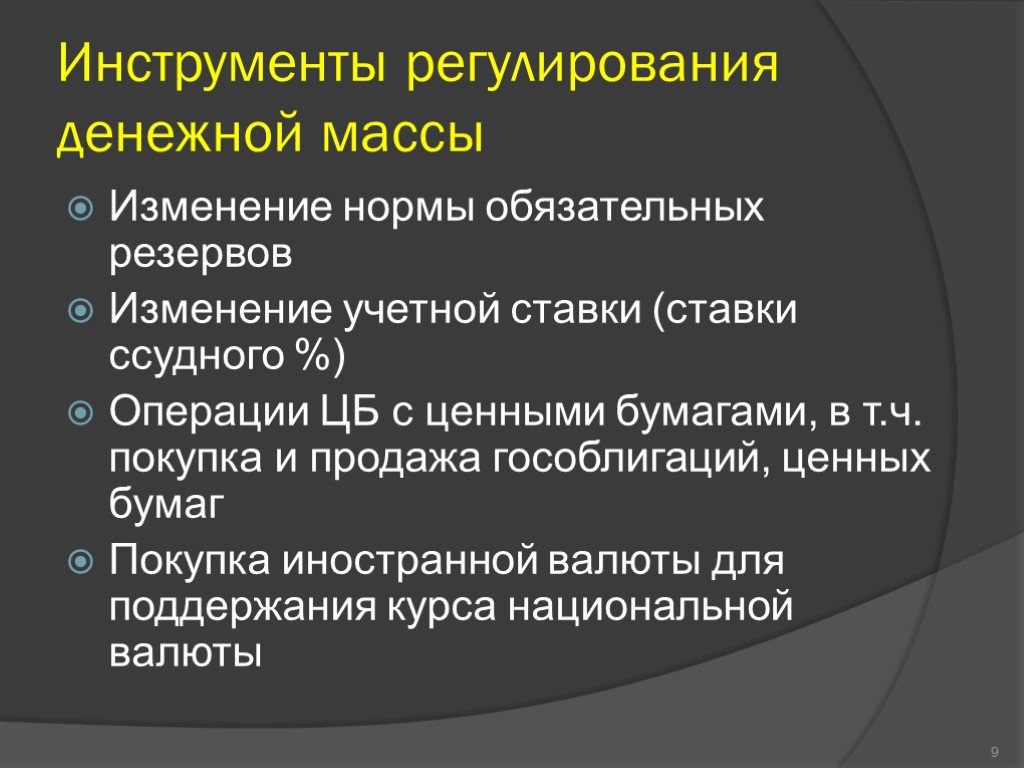 Инструменты регулирования денежной массы

Изменение нормы обязательных резервов

Изменение учетной ставки (ставки ссудного %)

Операции ЦБ с ценными бумагами, в т.ч. покупка и продажа гособлигаций, ценных бумаг

Покупка иностранной валюты для поддержания курса национальной валюты

9